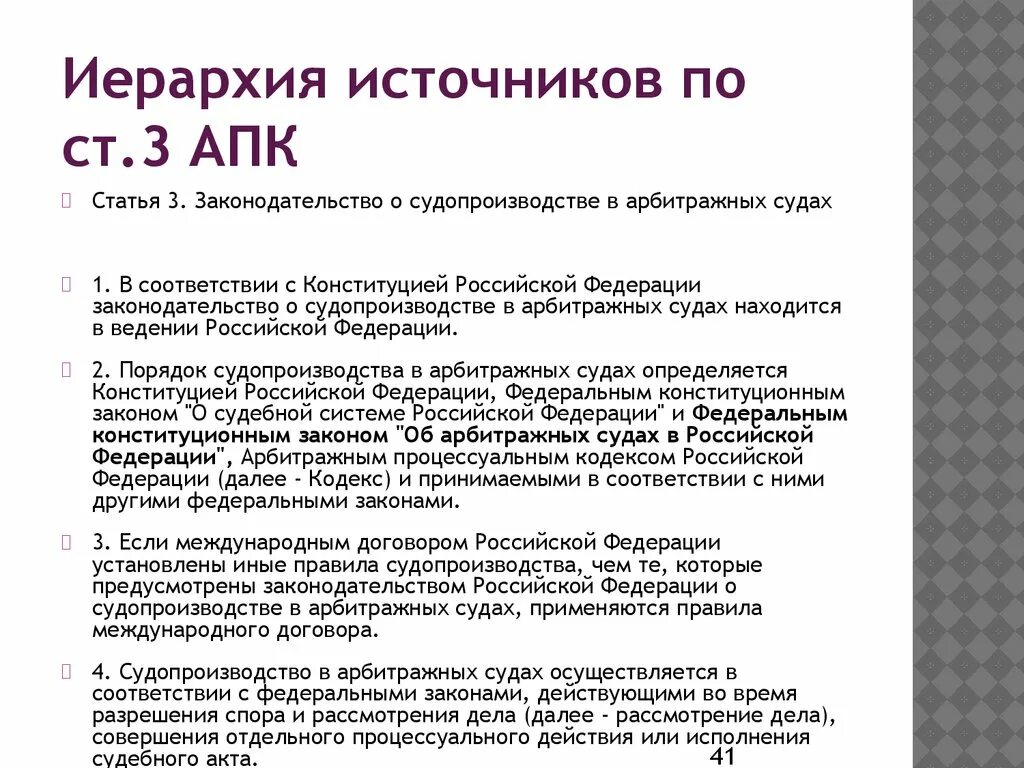 Иерархия источников по ст.3 АПК

Статья 3. Законодательство о судопроизводстве в арбитражных судах

1. В соответствии с Конституцией Российской Федерации законодательство о судопроизводстве в арбитражных судах находится в ведении Российской Федерации.

2. Порядок судопроизводства в арбитражных судах определяется Конституцией Российской Федерации, Федеральным конституционным законом "О судебной системе Российской Федерации" и Федеральным конституционным законом "Об арбитражных судах в Российской Федерации", Арбитражным процессуальным кодексом Российской Федерации (далее - Кодекс) и принимаемыми в соответствии с ними другими федеральными законами.

3. Если международным договором Российской Федерации установлены иные правила судопроизводства, чем те, которые предусмотрены законодательством Российской Федерации о судопроизводстве в арбитражных судах, применяются правила международного договора.

4. Судопроизводство в арбитражных судах осуществляется в соответствии с федеральными законами, действующими во время разрешения спора и рассмотрения дела (далее - рассмотрение дела), совершения отдельного процессуального действия или исполнения судебного акта.

41